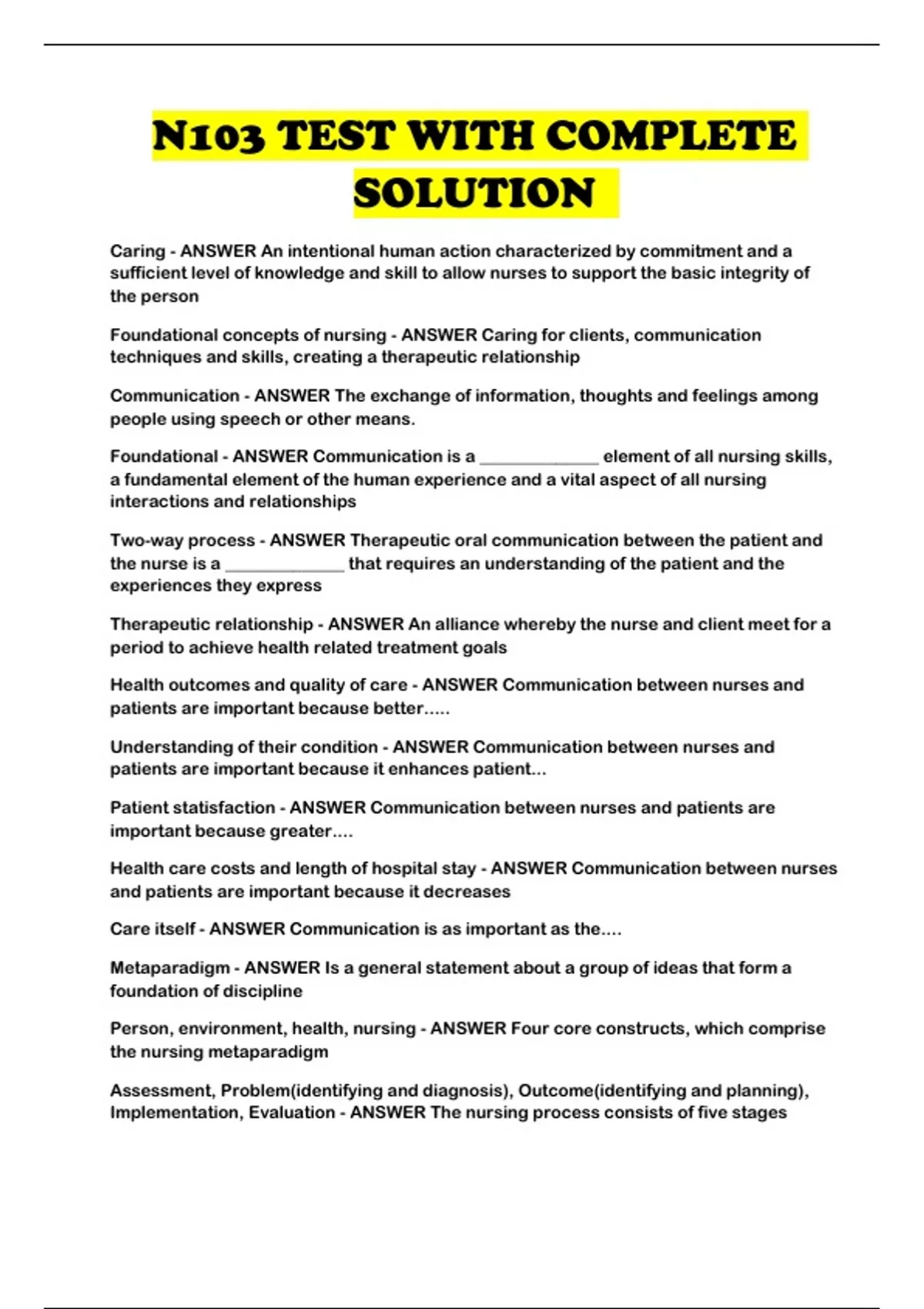 N103 TEST WITH COMPLETE SOLUTION

Caring - ANSWER An intentional human action characterized by commitment and a sufficient level of knowledge and skill to allow nurses to support the basic integrity of the person

Foundational concepts of nursing - ANSWER Caring for clients, communication techniques and skills, creating a therapeutic relationship

Communication - ANSWER The exchange of information, thoughts and feelings among people using speech or other means.

Foundational - ANSWER Communication is a ____ element of all nursing skills, a fundamental element of the human experience and a vital aspect of all nursing interactions and relationships

Two-way process - ANSWER Therapeutic oral communication between the patient and the nurse is a ____ that requires an understanding of the patient and the experiences they express

Therapeutic relationship - ANSWER An alliance whereby the nurse and client meet for a period to achieve health related treatment goals

Health outcomes and quality of care - ANSWER Communication between nurses and patients are important because better.....

Understanding of their condition - ANSWER Communication between nurses and patients are important because it enhances patient...

Patient statisfaction - ANSWER Communication between nurses and patients are important because greater....

Health care costs and length of hospital stay - ANSWER Communication between nurses and patients are important because it decreases

Care itself - ANSWER Communication is as important as the....

Metaparadigm - ANSWER Is a general statement about a group of ideas that form a foundation of discipline

Person, environment, health, nursing - ANSWER Four core constructs, which comprise the nursing metaparadigm

Assessment, Problem(identifying and diagnosis), Outcome(identifying and planning), Implementation, Evaluation - ANSWER The nursing process consists of five stages